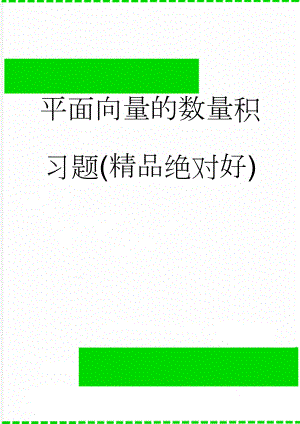 平面向量的数量积习题(精品绝对好)